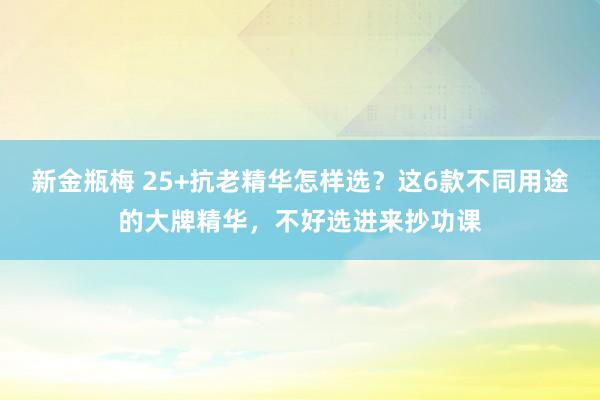 新金瓶梅 25+抗老精华怎样选？这6款不同用途的大牌精华，不好选进来抄功课